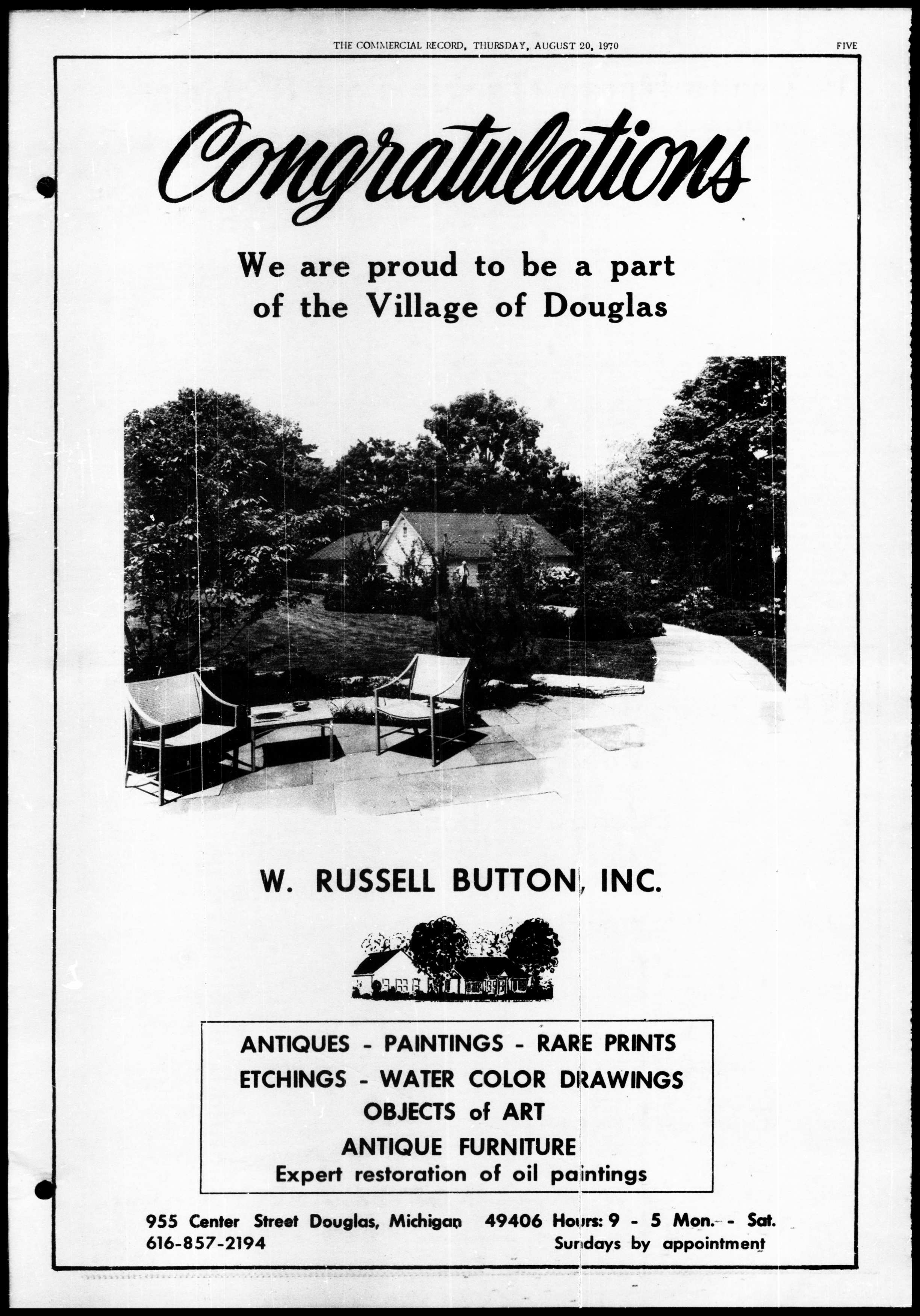 THE COMMERCIAL RECORD, THURSDAY, AUGUST 20, 1970 FIVE

Congratulations

We are proud to be a part of the Village of Douglas

W. RUSSELL BUTTON, INC.

ANTIQUES - PAINTINGS - RARE PRINTS
ETCHINGS - WATER COLOR DRAWINGS
OBJECTS of ART
ANTIQUE FURNITURE
Expert restoration of oil paintings

955 Center Street Douglas, Michigan 49406 Hours: 9 - 5 Mon. - Sat.
616-857-2194 Sundays by appointment